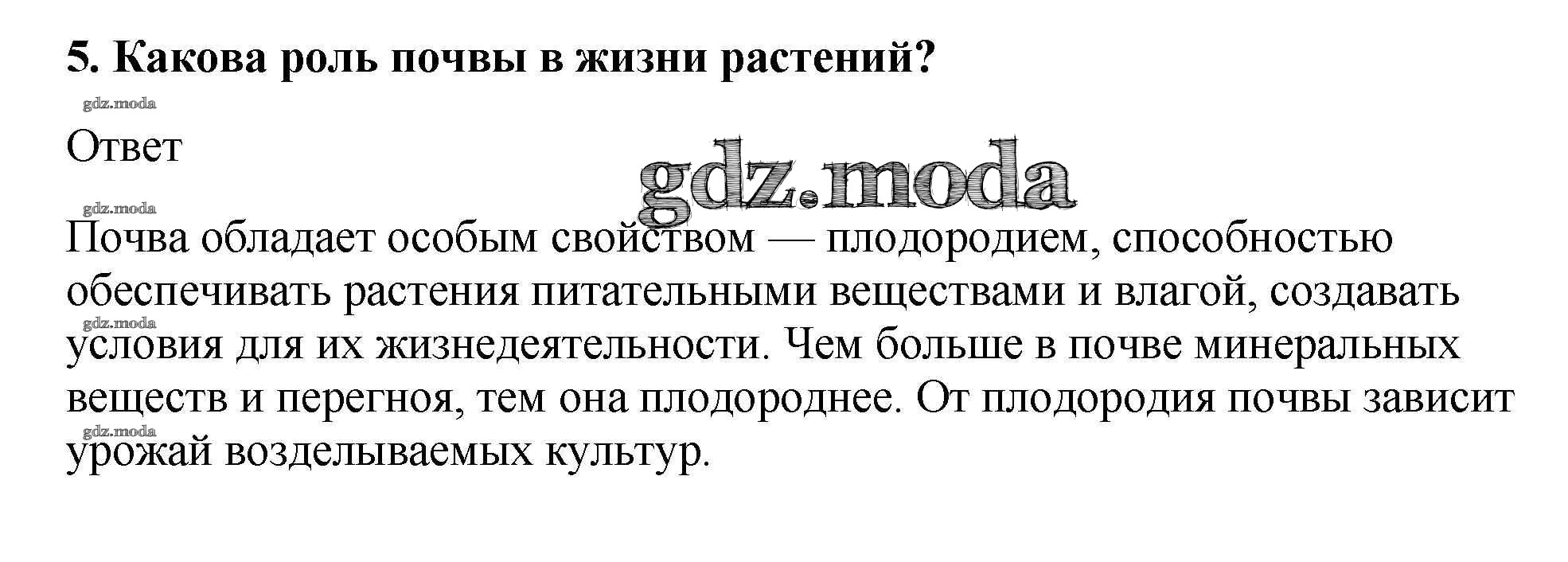 5. Какова роль почвы в жизни растений?

Ответ

Почва обладает особым свойством — плодородием, способностью обеспечивать растения питательными веществами и влагой, создавать условия для их жизнедеятельности. Чем больше в почве минеральных веществ и перегноя, тем она плодороднее. От плодородия почвы зависит урожай возделываемых культур.

gdz.moda